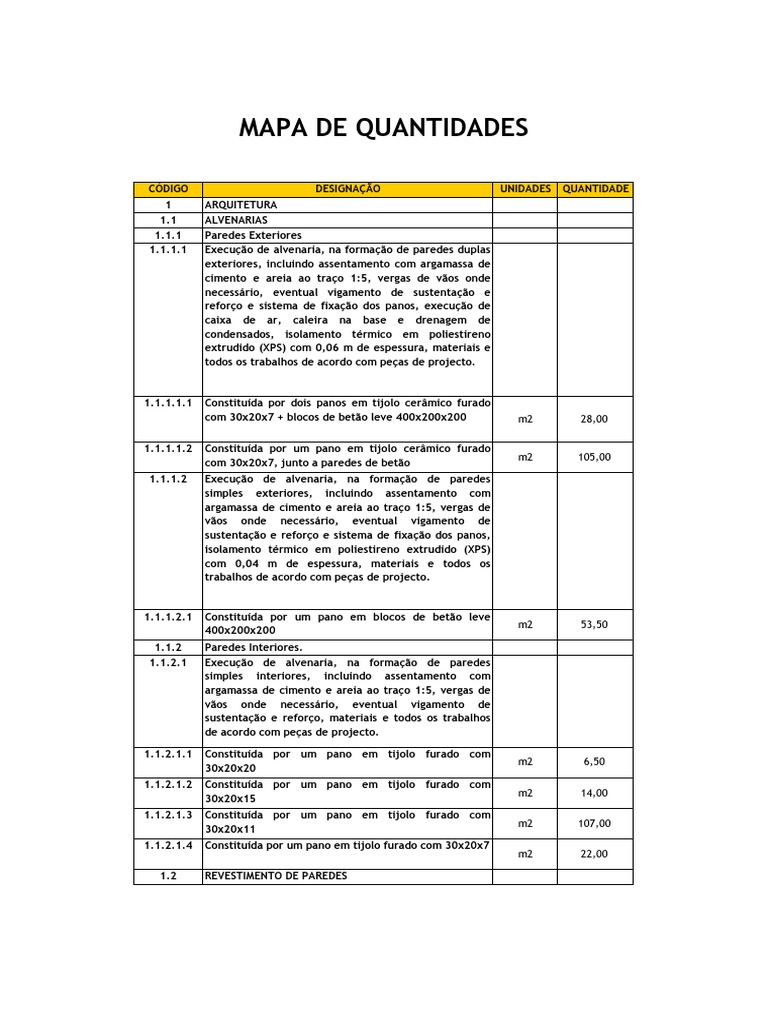 MAPA DE QUANTIDADES

| CÓDIGO | DESIGNAÇÃO | UNIDADES | QUANTIDADE |
|---|---|---|---|
| 1 | ARQUITETURA | | |
| 1.1 | ALVENARIAS | | |
| 1.1.1 | Paredes Exteriores | | |
| 1.1.1.1 | Execução de alvenaria, na formação de paredes duplas exteriores, incluindo assentamento com argamassa de cimento e areia ao traço 1:5, vergas de vãos onde necessário, eventual vigamento de sustentação e reforço e sistema de fixação dos panos, execução de caixa de ar, caleira na base e drenagem de condensados, isolamento térmico em poliestireno extrudido (XPS) com 0,06 m de espessura, materiais e todos os trabalhos de acordo com peças de projecto. | | |
| 1.1.1.1.1 | Constituída por dois panos em tijolo cerâmico furado com 30x20x7 + blocos de betão leve 400x200x200 | m2 | 28,00 |
| 1.1.1.1.2 | Constituída por um pano em tijolo cerâmico furado com 30x20x7, junto a paredes de betão | m2 | 105,00 |
| 1.1.1.2 | Execução de alvenaria, na formação de paredes simples exteriores, incluindo assentamento com argamassa de cimento e areia ao traço 1:5, vergas de vãos onde necessário, eventual vigamento de sustentação e reforço e sistema de fixação dos panos, isolamento térmico em poliestireno extrudido (XPS) com 0,04 m de espessura, materiais e todos os trabalhos de acordo com peças de projecto. | | |
| 1.1.1.2.1 | Constituída por um pano em blocos de betão leve 400x200x200 | m2 | 53,50 |
| 1.1.2 | Paredes Interiores. | | |
| 1.1.2.1 | Execução de alvenaria, na formação de paredes simples interiores, incluindo assentamento com argamassa de cimento e areia ao traço 1:5, vergas de vãos onde necessário, eventual vigamento de sustentação e reforço, materiais e todos os trabalhos de acordo com peças de projecto. | | |
| 1.1.2.1.1 | Constituída por um pano em tijolo furado com 30x20x20 | m2 | 6,50 |
| 1.1.2.1.2 | Constituída por um pano em tijolo furado com 30x20x15 | m2 | 14,00 |
| 1.1.2.1.3 | Constituída por um pano em tijolo furado com 30x20x11 | m2 | 107,00 |
| 1.1.2.1.4 | Constituída por um pano em tijolo furado com 30x20x7 | m2 | 22,00 |
| 1.2 | REVESTIMENTO DE PAREDES | | |